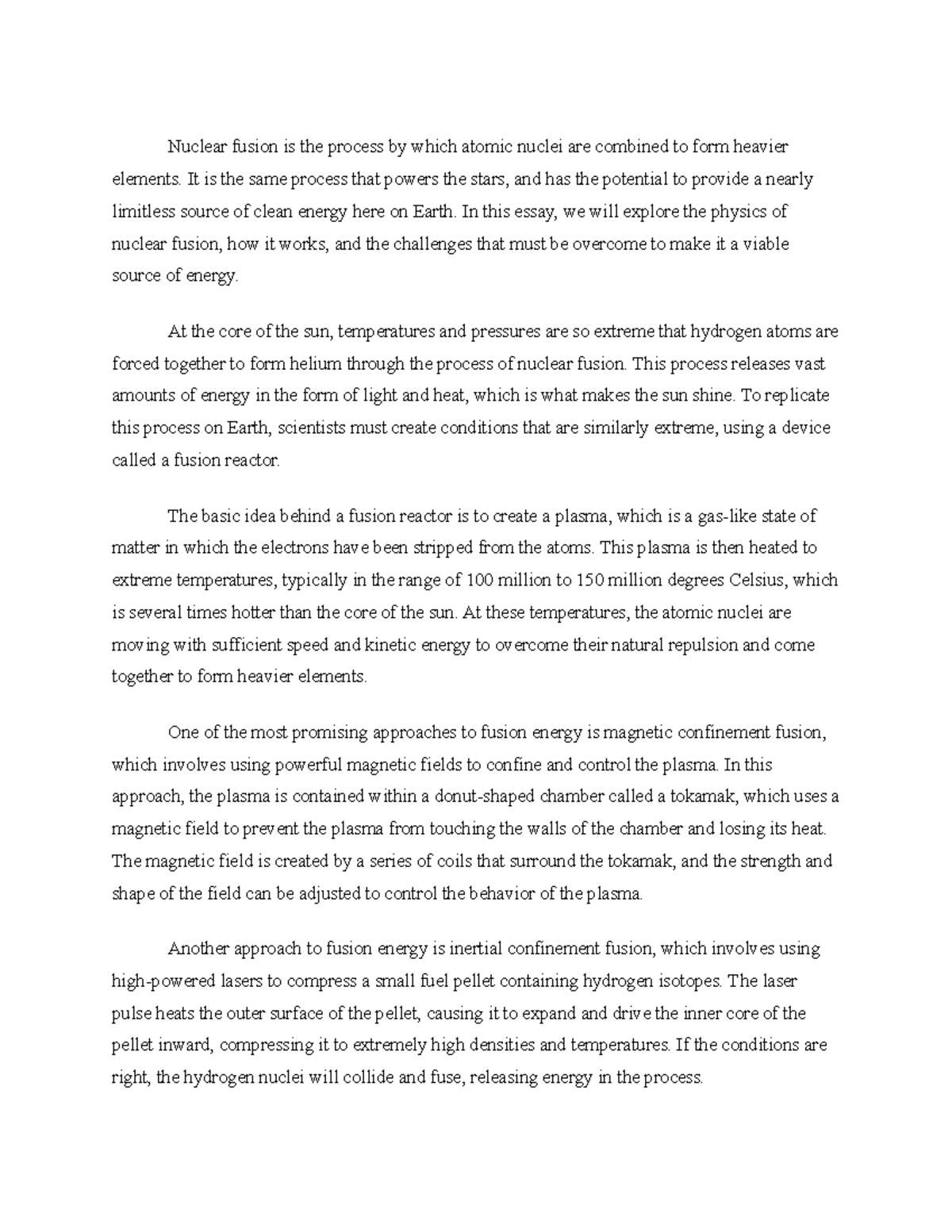 Nuclear fusion is the process by which atomic nuclei are combined to form heavier elements. It is the same process that powers the stars, and has the potential to provide a nearly limitless source of clean energy here on Earth. In this essay, we will explore the physics of nuclear fusion, how it works, and the challenges that must be overcome to make it a viable source of energy.

At the core of the sun, temperatures and pressures are so extreme that hydrogen atoms are forced together to form helium through the process of nuclear fusion. This process releases vast amounts of energy in the form of light and heat, which is what makes the sun shine. To replicate this process on Earth, scientists must create conditions that are similarly extreme, using a device called a fusion reactor.

The basic idea behind a fusion reactor is to create a plasma, which is a gas-like state of matter in which the electrons have been stripped from the atoms. This plasma is then heated to extreme temperatures, typically in the range of 100 million to 150 million degrees Celsius, which is several times hotter than the core of the sun. At these temperatures, the atomic nuclei are moving with sufficient speed and kinetic energy to overcome their natural repulsion and come together to form heavier elements.

One of the most promising approaches to fusion energy is magnetic confinement fusion, which involves using powerful magnetic fields to confine and control the plasma. In this approach, the plasma is contained within a donut-shaped chamber called a tokamak, which uses a magnetic field to prevent the plasma from touching the walls of the chamber and losing its heat. The magnetic field is created by a series of coils that surround the tokamak, and the strength and shape of the field can be adjusted to control the behavior of the plasma.

Another approach to fusion energy is inertial confinement fusion, which involves using high-powered lasers to compress a small fuel pellet containing hydrogen isotopes. The laser pulse heats the outer surface of the pellet, causing it to expand and drive the inner core of the pellet inward, compressing it to extremely high densities and temperatures. If the conditions are right, the hydrogen nuclei will collide and fuse, releasing energy in the process.